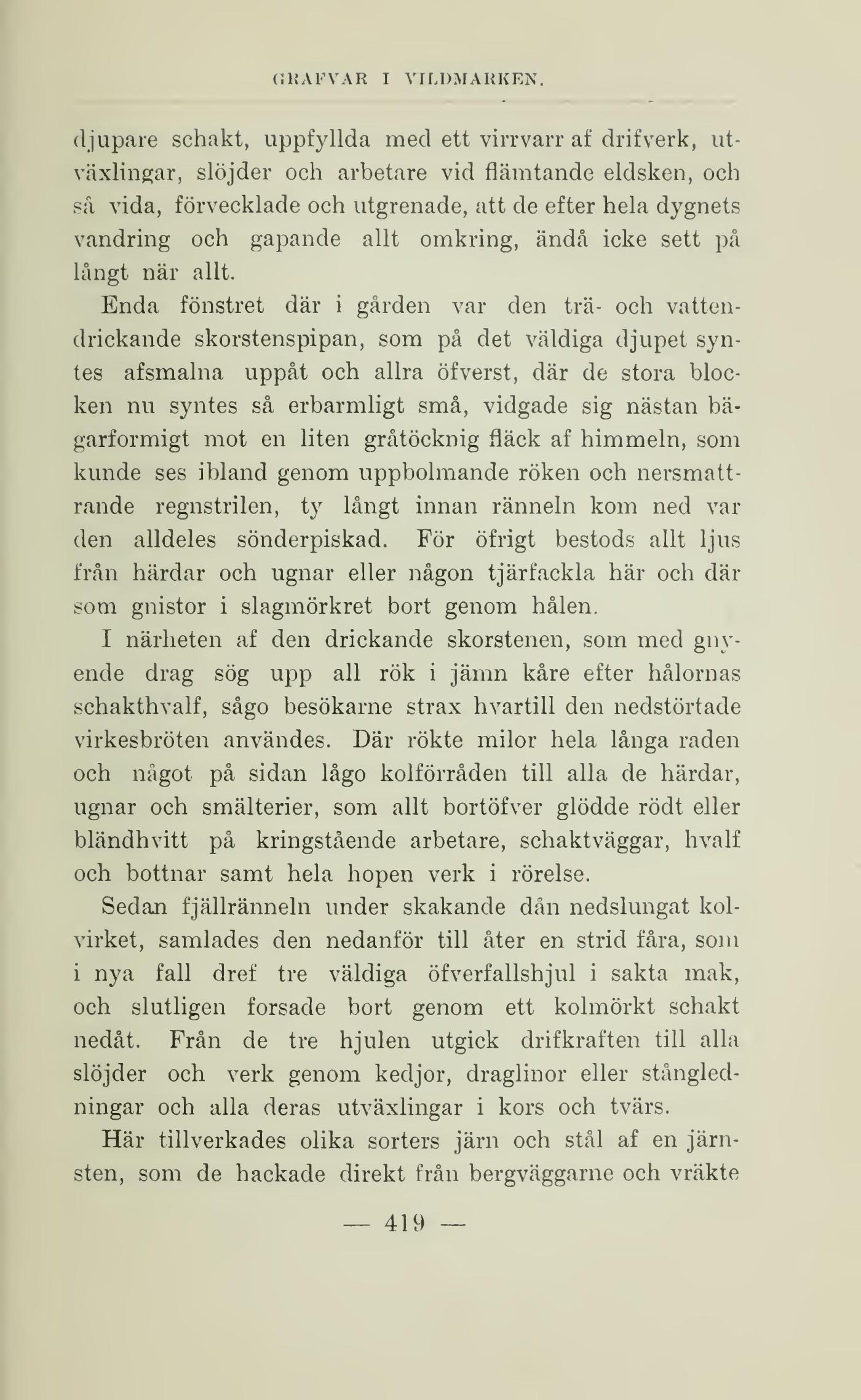 GRAFVAR I VILDMARKEN.

djupare schakt, uppfyllda med ett virrvarr af drifverk, utväxlingar, slöjder och arbetare vid flämtande eldsken, och så vida, förvecklade och utgrenade, att de efter hela dygnets vandring och gapande allt omkring, ändå icke sett på långt när allt.

Enda fönstret där i gården var den trä- och vattendrickande skorstenspipan, som på det väldiga djupet syntes afsmalna uppåt och allra öfverst, där de stora blocken nu syntes så erbarmligt små, vidgade sig nästan bägarformigt mot en liten gråtöcknig fläck af himmeln, som kunde ses ibland genom uppbolmande röken och nersmattrande regnstrilen, ty långt innan ränneln kom ned var den alldeles sönderpiskad. För öfrigt bestods allt ljus från härdar och ugnar eller någon tjärfackla här och där som gnistor i slagmörkret bort genom hålen.

I närheten af den drickande skorstenen, som med gnyende drag sög upp all rök i jämn kåre efter hålornas schakthvalf, sågo besökarne strax hvartill den nedstörtade virkesbröten användes. Där rökte milor hela långa raden och något på sidan lågo kolförråden till alla de härdar, ugnar och smälterier, som allt bortöfver glödde rödt eller bländhvitt på kringstående arbetare, schaktväggar, hvalf och bottnar samt hela hopen verk i rörelse.

Sedan fjällränneln under skakande dån nedslungat kolvirket, samlades den nedanför till åter en strid fåra, som i nya fall dref tre väldiga öfverfallshjul i sakta mak, och slutligen forsade bort genom ett kolmörkt schakt nedåt. Från de tre hjulen utgick drifkraften till alla slöjder och verk genom kedjor, draglinor eller stångledningar och alla deras utväxlingar i kors och tvärs.

Här tillverkades olika sorters järn och stål af en järnsten, som de hackade direkt från bergväggarne och vräkte

— 419 —